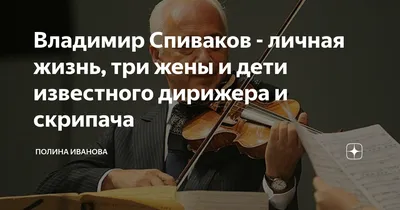 Владимир Спиваков - личная жизнь, три жены и дети известного дирижера и скрипача

ПОЛИНА ИВАНОВА